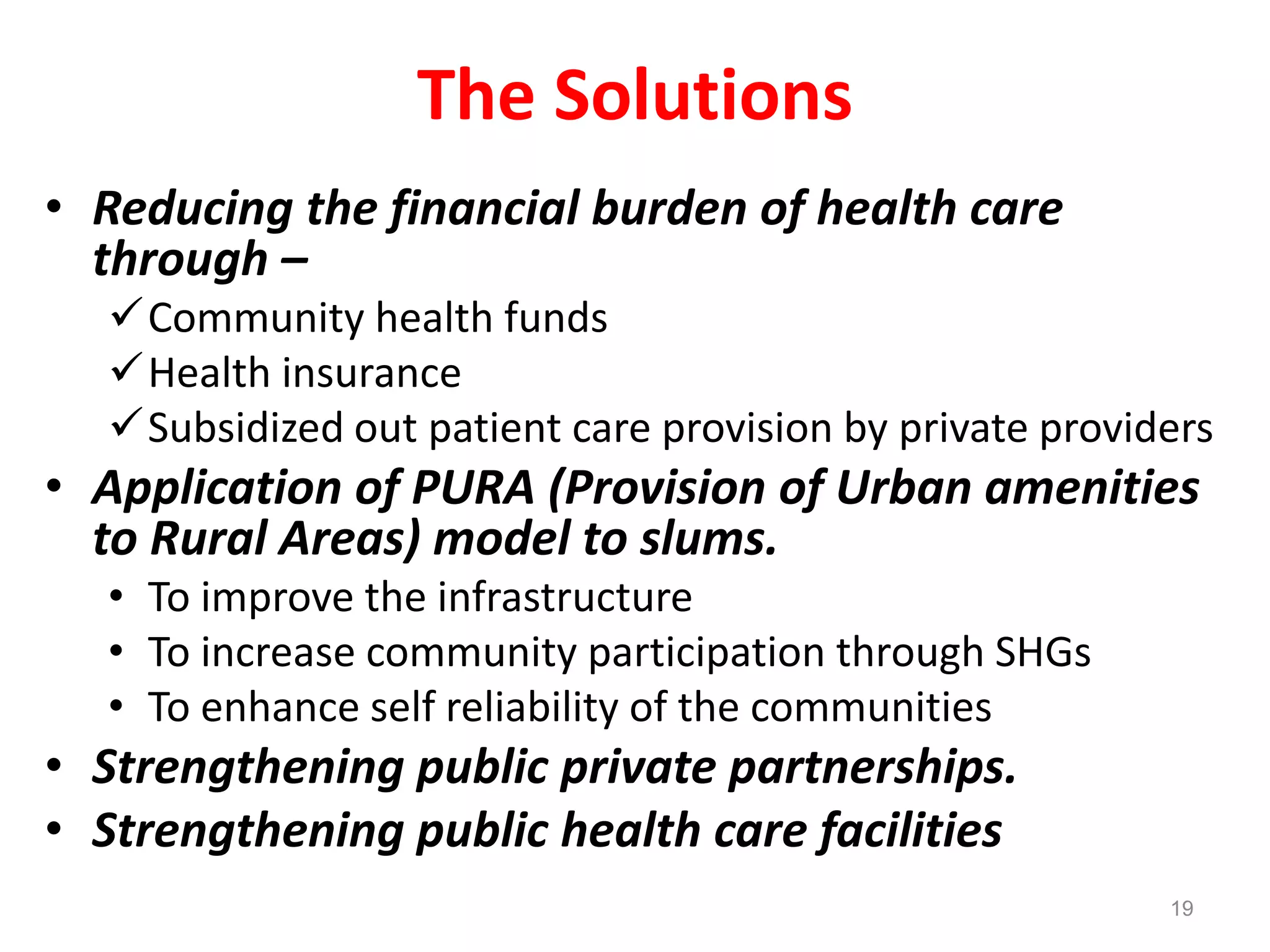 The Solutions

• Reducing the financial burden of health care through –
  ✓ Community health funds
  ✓ Health insurance
  ✓ Subsidized out patient care provision by private providers
• Application of PURA (Provision of Urban amenities to Rural Areas) model to slums.
  • To improve the infrastructure
  • To increase community participation through SHGs
  • To enhance self reliability of the communities
• Strengthening public private partnerships.
• Strengthening public health care facilities

19